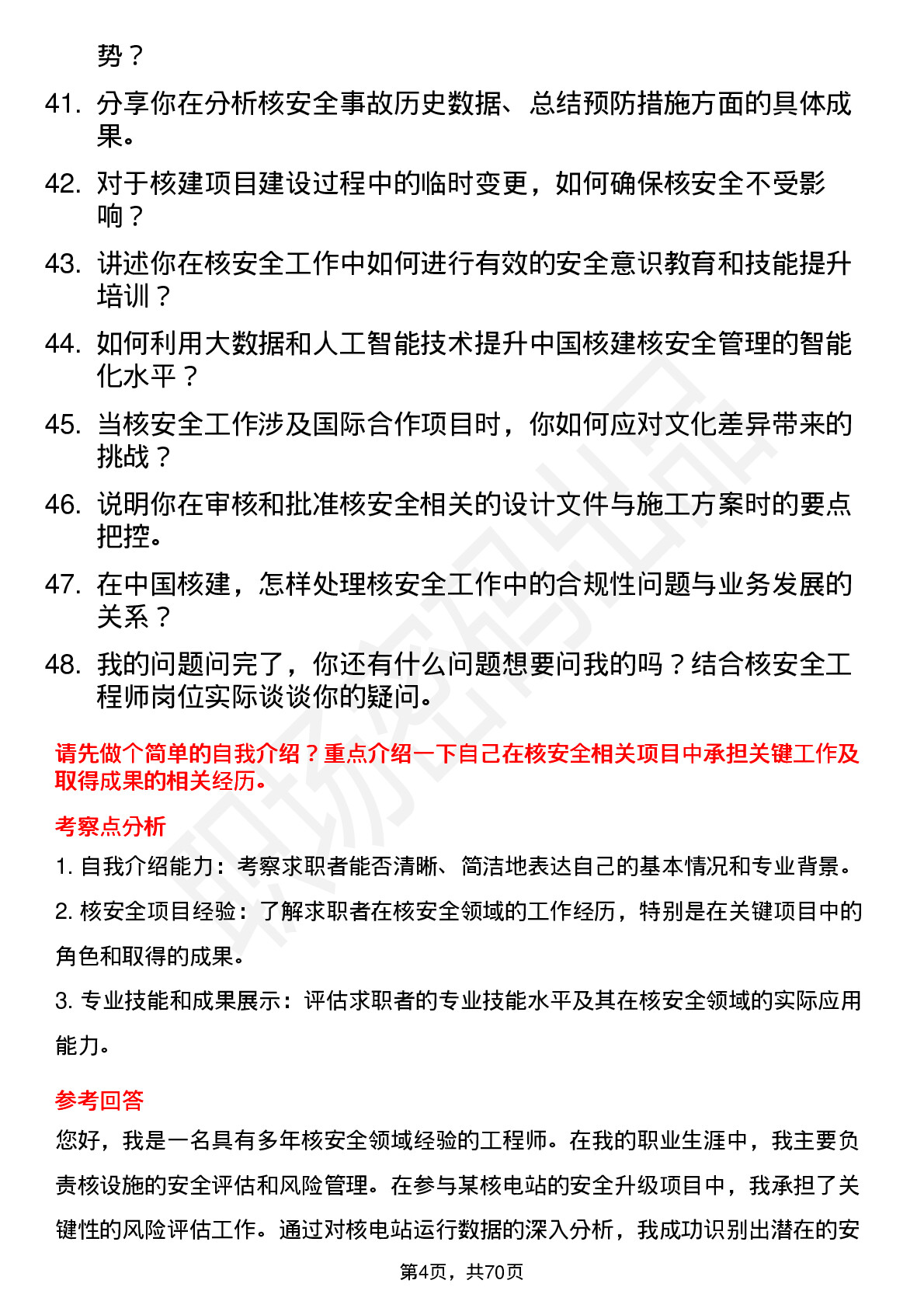 势？

41. 分享你在分析核安全事故历史数据、总结预防措施方面的具体成果。

42. 对于核建项目建设过程中的临时变更，如何确保核安全不受影响？

43. 讲述你在核安全工作中如何进行有效的安全意识教育和技能提升培训？

44. 如何利用大数据和人工智能技术提升中国核建核安全管理的智能化水平？

45. 当核安全工作涉及国际合作项目时，你如何应对文化差异带来的挑战？

46. 说明你在审核和批准核安全相关的设计文件与施工方案时的要点把控。

47. 在中国核建，怎样处理核安全工作中的合规性问题与业务发展的关系？

48. 我的问题问完了，你还有什么问题想要问我的吗？结合核安全工程师岗位实际谈谈你的疑问。

请先做个简单的自我介绍？重点介绍一下自己在核安全相关项目中承担关键工作及取得成果的相关经历。

考察点分析

1. 自我介绍能力：考察求职者能否清晰、简洁地表达自己的基本情况和专业背景。

2. 核安全项目经验：了解求职者在核安全领域的工作经历，特别是在关键项目中的角色和取得的成果。

3. 专业技能和成果展示：评估求职者的专业技能水平及其在核安全领域的实际应用能力。

参考回答

您好，我是一名具有多年核安全领域经验的工程师。在我的职业生涯中，我主要负责核设施的安全评估和风险管理。在参与某核电站的安全升级项目中，我承担了关键性的风险评估工作。通过对核电站运行数据的深入分析，我成功识别出潜在的安

第4页，共70页